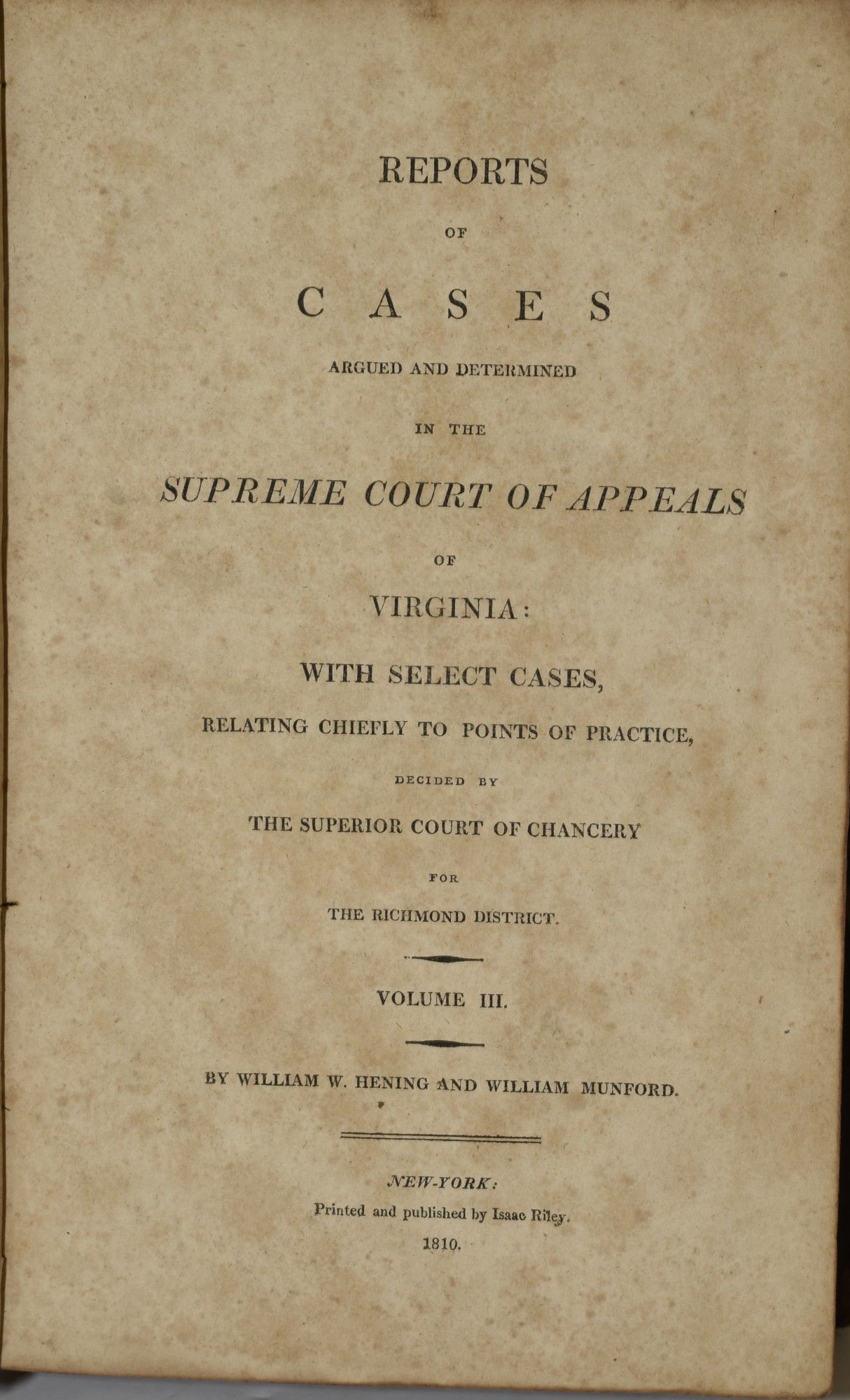 REPORTS

OF

CASES

ARGUED AND DETERMINED

IN THE

SUPREME COURT OF APPEALS

OF

VIRGINIA:

WITH SELECT CASES,

RELATING CHIEFLY TO POINTS OF PRACTICE,

DECIDED BY

THE SUPERIOR COURT OF CHANCERY

FOR

THE RICHMOND DISTRICT.

VOLUME III.

BY WILLIAM W. HENING AND WILLIAM MUNFORD.

NEW-YORK:

Printed and published by Isaac Riley.

1810.